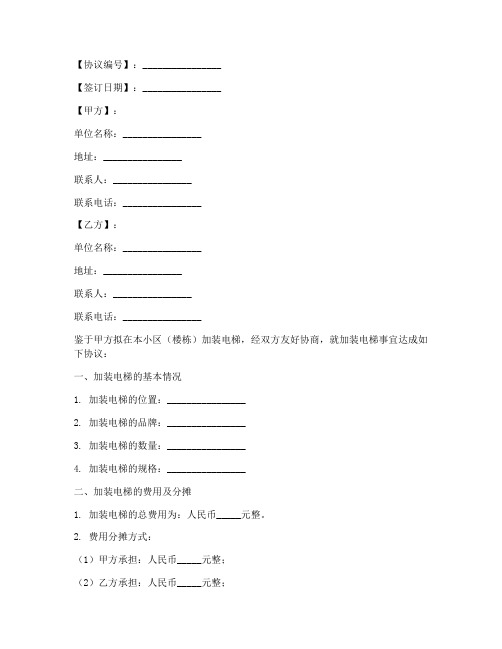 【协议编号】：________________

【签订日期】：________________

【甲方】：

单位名称：________________

地址：________________

联系人：________________

联系电话：________________

【乙方】：

单位名称：________________

地址：________________

联系人：________________

联系电话：________________

鉴于甲方拟在本小区（楼栋）加装电梯，经双方友好协商，就加装电梯事宜达成如下协议：

一、加装电梯的基本情况

1. 加装电梯的位置：________________

2. 加装电梯的品牌：________________

3. 加装电梯的数量：________________

4. 加装电梯的规格：________________

二、加装电梯的费用及分摊

1. 加装电梯的总费用为：人民币_____元整。

2. 费用分摊方式：

（1）甲方承担：人民币_____元整；

（2）乙方承担：人民币_____元整；